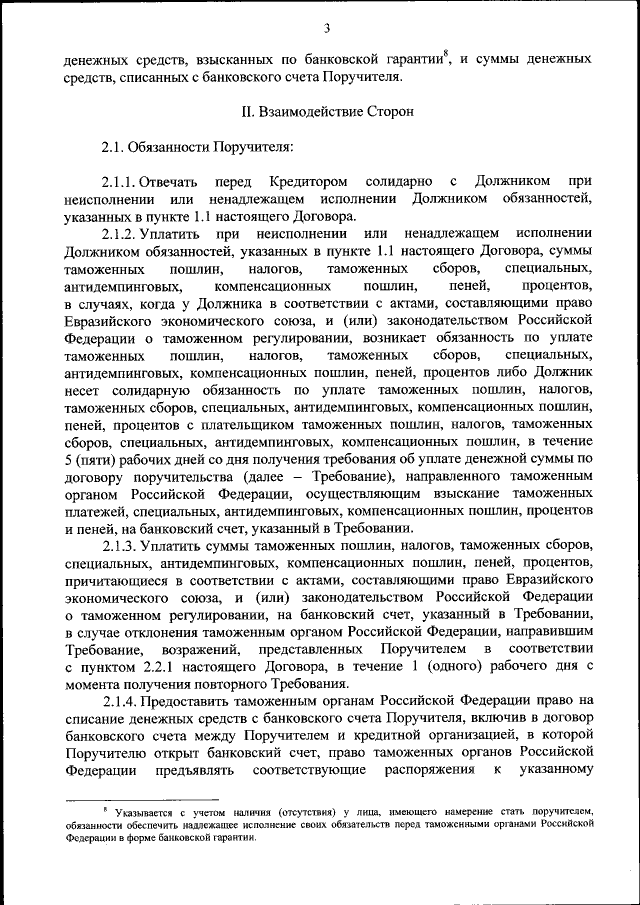 3

денежных средств, взысканных по банковской гарантии$^8$, и суммы денежных средств, списанных с банковского счета Поручителя.

II. Взаимодействие Сторон

2.1. Обязанности Поручителя:

2.1.1. Отвечать перед Кредитором солидарно с Должником при неисполнении или ненадлежащем исполнении Должником обязанностей, указанных в пункте 1.1 настоящего Договора.

2.1.2. Уплатить при неисполнении или ненадлежащем исполнении Должником обязанностей, указанных в пункте 1.1 настоящего Договора, суммы таможенных пошлин, налогов, таможенных сборов, специальных, антидемпинговых, компенсационных пошлин, пеней, процентов, в случаях, когда у Должника в соответствии с актами, составляющими право Евразийского экономического союза, и (или) законодательством Российской Федерации о таможенном регулировании, возникает обязанность по уплате таможенных пошлин, налогов, таможенных сборов, специальных, антидемпинговых, компенсационных пошлин, пеней, процентов либо Должник несет солидарную обязанность по уплате таможенных пошлин, налогов, таможенных сборов, специальных, антидемпинговых, компенсационных пошлин, пеней, процентов с плательщиком таможенных пошлин, налогов, таможенных сборов, специальных, антидемпинговых, компенсационных пошлин, в течение 5 (пяти) рабочих дней со дня получения требования об уплате денежной суммы по договору поручительства (далее – Требование), направленного таможенным органом Российской Федерации, осуществляющим взыскание таможенных платежей, специальных, антидемпинговых, компенсационных пошлин, процентов и пеней, на банковский счет, указанный в Требовании.

2.1.3. Уплатить суммы таможенных пошлин, налогов, таможенных сборов, специальных, антидемпинговых, компенсационных пошлин, пеней, процентов, причитающиеся в соответствии с актами, составляющими право Евразийского экономического союза, и (или) законодательством Российской Федерации о таможенном регулировании, на банковский счет, указанный в Требовании, в случае отклонения таможенным органом Российской Федерации, направившим Требование, возражений, представленных Поручителем в соответствии с пунктом 2.2.1 настоящего Договора, в течение 1 (одного) рабочего дня с момента получения повторного Требования.

2.1.4. Предоставить таможенным органам Российской Федерации право на списание денежных средств с банковского счета Поручителя, включив в договор банковского счета между Поручителем и кредитной организацией, в которой Поручителю открыт банковский счет, право таможенных органов Российской Федерации предъявлять соответствующие распоряжения к указанному

$^8$ Указывается с учетом наличия (отсутствия) у лица, имеющего намерение стать поручителем, обязанности обеспечить надлежащее исполнение своих обязательств перед таможенными органами Российской Федерации в форме банковской гарантии.